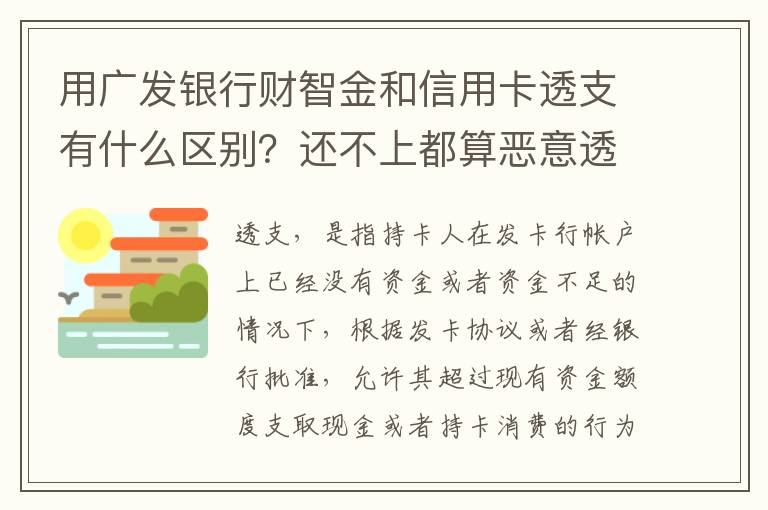 用广发银行财智金和信用卡透支有什么区别？还不上都算恶意透

透支，是指持卡人在发卡行帐户上已经没有资金或者资金不足的情况下，根据发卡协议或者经银行批准，允许其超过现有资金额度支取现金或者持卡消费的行为